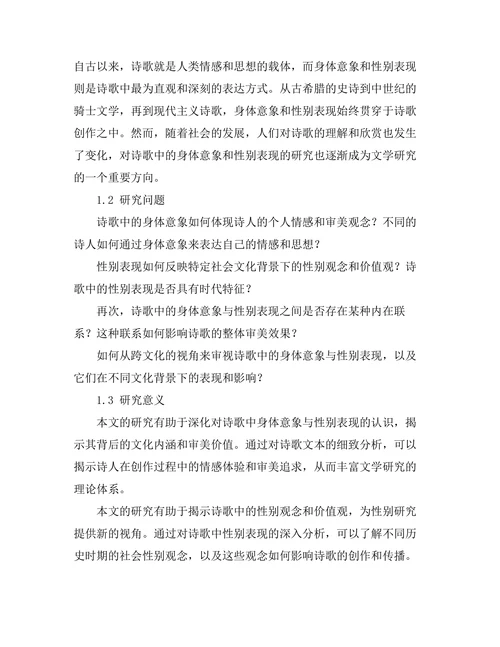 自古以来，诗歌就是人类情感和思想的载体，而身体意象和性别表现则是诗歌中最为直观和深刻的表达方式。从古希腊的史诗到中世纪的骑士文学，再到现代主义诗歌，身体意象和性别表现始终贯穿于诗歌创作之中。然而，随着社会的发展，人们对诗歌的理解和欣赏也发生了变化，对诗歌中的身体意象和性别表现的研究也逐渐成为文学研究的一个重要方向。

1.2 研究问题

诗歌中的身体意象如何体现诗人的个人情感和审美观念？不同的诗人如何通过身体意象来表达自己的情感和思想？

性别表现如何反映特定社会文化背景下的性别观念和价值观？诗歌中的性别表现是否具有时代特征？

再次，诗歌中的身体意象与性别表现之间是否存在某种内在联系？这种联系如何影响诗歌的整体审美效果？

如何从跨文化的视角来审视诗歌中的身体意象与性别表现，以及它们在不同文化背景下的表现和影响？

1.3 研究意义

本文的研究有助于深化对诗歌中身体意象与性别表现的认识，揭示其背后的文化内涵和审美价值。通过对诗歌文本的细致分析，可以揭示诗人在创作过程中的情感体验和审美追求，从而丰富文学研究的理论体系。

本文的研究有助于揭示诗歌中的性别观念和价值观，为性别研究提供新的视角。通过对诗歌中性别表现的深入分析，可以了解不同历史时期的社会性别观念，以及这些观念如何影响诗歌的创作和传播。